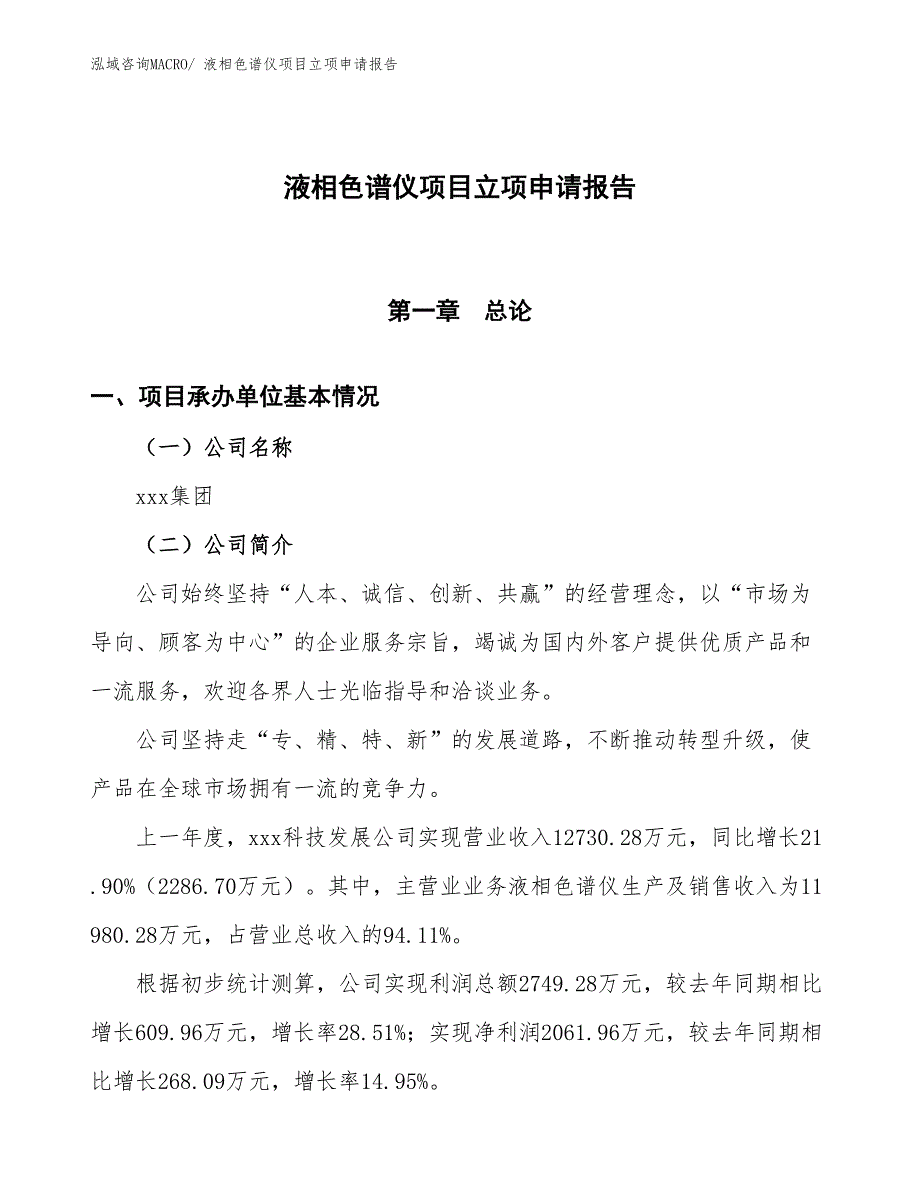 泓域咨询MACRO/ 液相色谱仪项目立项申请报告

液相色谱仪项目立项申请报告

第一章　总论

一、项目承办单位基本情况

（一）公司名称

xxx集团

（二）公司简介

公司始终坚持“人本、诚信、创新、共赢”的经营理念，以“市场为导向、顾客为中心”的企业服务宗旨，竭诚为国内外客户提供优质产品和一流服务，欢迎各界人士光临指导和洽谈业务。

公司坚持走“专、精、特、新”的发展道路，不断推动转型升级，使产品在全球市场拥有一流的竞争力。

上一年度，xxx科技发展公司实现营业收入12730.28万元，同比增长21.90%（2286.70万元）。其中，主营业业务液相色谱仪生产及销售收入为11980.28万元，占营业总收入的94.11%。

根据初步统计测算，公司实现利润总额2749.28万元，较去年同期相比增长609.96万元，增长率28.51%；实现净利润2061.96万元，较去年同期相比增长268.09万元，增长率14.95%。